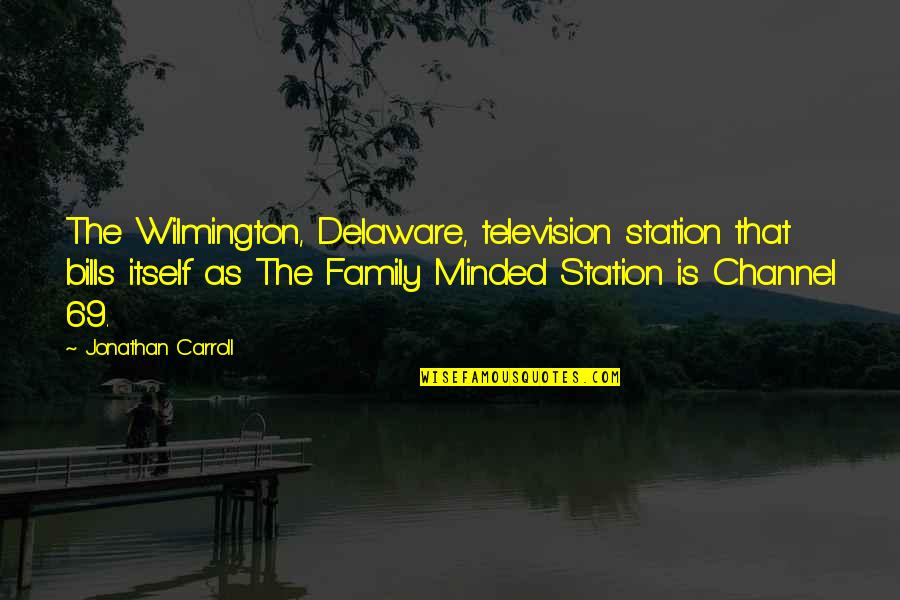 The Wilmington, Delaware, television station that bills itself as The Family Minded Station is Channel 69.

~ Jonathan Carroll

WISEFAMOUSQUOTES.COM